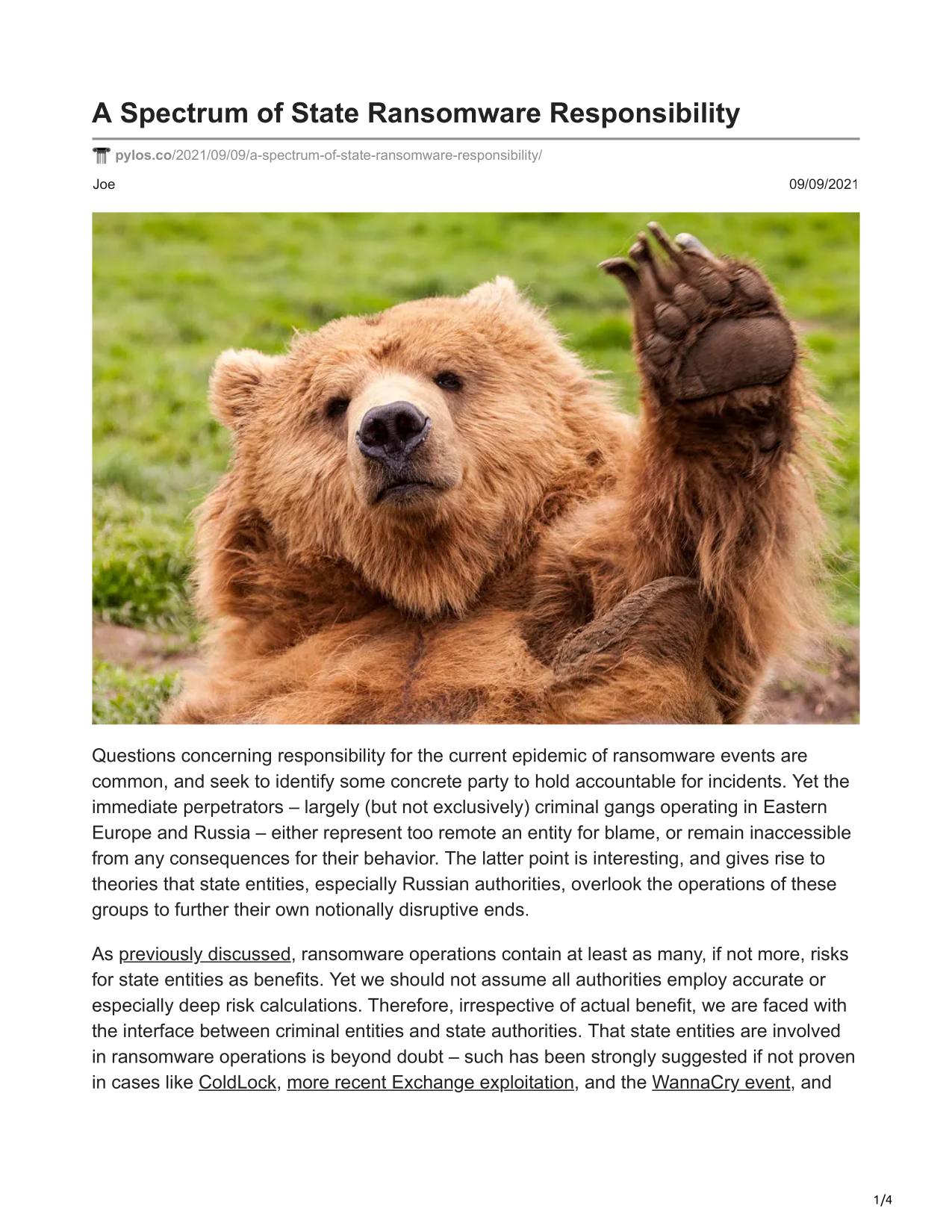 A Spectrum of State Ransomware Responsibility

pylos.co/2021/09/09/a-spectrum-of-state-ransomware-responsibility/

Joe

09/09/2021

Questions concerning responsibility for the current epidemic of ransomware events are common, and seek to identify some concrete party to hold accountable for incidents. Yet the immediate perpetrators – largely (but not exclusively) criminal gangs operating in Eastern Europe and Russia – either represent too remote an entity for blame, or remain inaccessible from any consequences for their behavior. The latter point is interesting, and gives rise to theories that state entities, especially Russian authorities, overlook the operations of these groups to further their own notionally disruptive ends.

As previously discussed, ransomware operations contain at least as many, if not more, risks for state entities as benefits. Yet we should not assume all authorities employ accurate or especially deep risk calculations. Therefore, irrespective of actual benefit, we are faced with the interface between criminal entities and state authorities. That state entities are involved in ransomware operations is beyond doubt – such has been strongly suggested if not proven in cases like ColdLock, more recent Exchange exploitation, and the WannaCry event, and

1/4